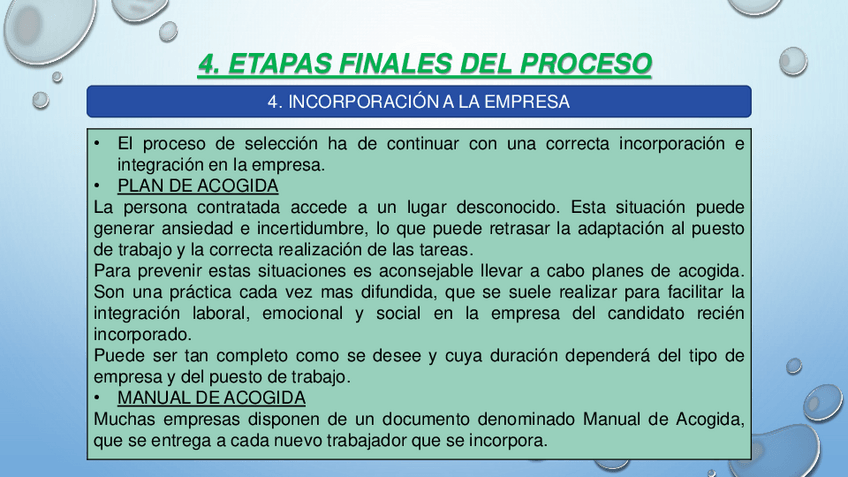 4. ETAPAS FINALES DEL PROCESO

4. INCORPORACIÓN A LA EMPRESA

• El proceso de selección ha de continuar con una correcta incorporación e integración en la empresa.
• PLAN DE ACOGIDA

La persona contratada accede a un lugar desconocido. Esta situación puede generar ansiedad e incertidumbre, lo que puede retrasar la adaptación al puesto de trabajo y la correcta realización de las tareas.

Para prevenir estas situaciones es aconsejable llevar a cabo planes de acogida. Son una práctica cada vez mas difundida, que se suele realizar para facilitar la integración laboral, emocional y social en la empresa del candidato recién incorporado.

Puede ser tan completo como se desee y cuya duración dependerá del tipo de empresa y del puesto de trabajo.

• MANUAL DE ACOGIDA

Muchas empresas disponen de un documento denominado Manual de Acogida, que se entrega a cada nuevo trabajador que se incorpora.